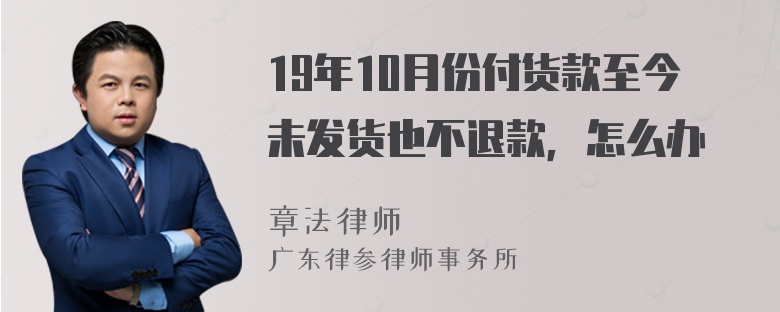 19年10月份付货款至今未发货也不退款，怎么办

章法律师
广东律参律师事务所